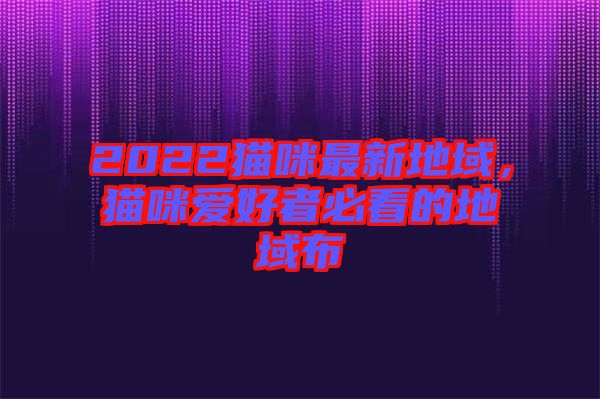 2022猫咪最新地域，猫咪爱好者必看的地域布